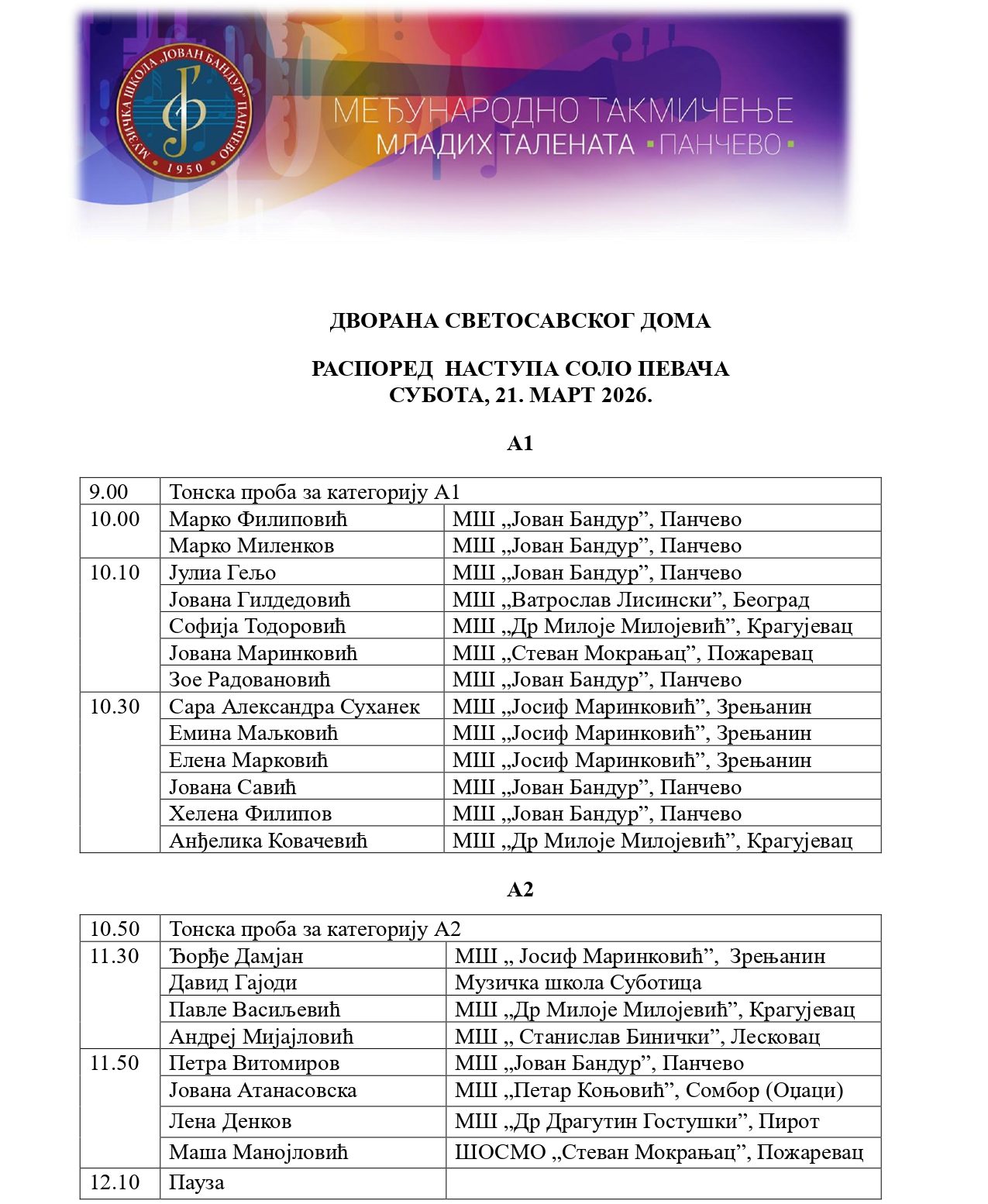 МУЗИЧКА ШКОЛА „ЈОВАН БАНДУР" ПАНЧЕВО 1950

МЕЂУНАРОДНО ТАКМИЧЕЊЕ МЛАДИХ ТАЛЕНАТА ▪ПАНЧЕВО▪

ДВОРАНА СВЕТОСАВСКОГ ДОМА

РАСПОРЕД НАСТУПА СОЛО ПЕВАЧА
СУБОТА, 21. МАРТ 2026.

А1

| 9.00 | Тонска проба за категорију А1 | |
|---|---|---|
| 10.00 | Марко Филиповић | МШ „Јован Бандур", Панчево |
| | Марко Миленков | МШ „Јован Бандур", Панчево |
| 10.10 | Јулиа Гељо | МШ „Јован Бандур", Панчево |
| | Јована Гилдедовић | МШ „Ватрослав Лисински", Београд |
| | Софија Тодоровић | МШ „Др Милоје Милојевић", Крагујевац |
| | Јована Маринковић | МШ „Стеван Мокрањац", Пожаревац |
| | Зое Радовановић | МШ „Јован Бандур", Панчево |
| 10.30 | Сара Александра Суханек | МШ „Јосиф Маринковић", Зрењанин |
| | Емина Маљковић | МШ „Јосиф Маринковић", Зрењанин |
| | Елена Марковић | МШ „Јосиф Маринковић", Зрењанин |
| | Јована Савић | МШ „Јован Бандур", Панчево |
| | Хелена Филипов | МШ „Јован Бандур", Панчево |
| | Анђелика Ковачевић | МШ „Др Милоје Милојевић", Крагујевац |

А2

| 10.50 | Тонска проба за категорију А2 | |
|---|---|---|
| 11.30 | Ђорђе Дамјан | МШ „ Јосиф Маринковић", Зрењанин |
| | Давид Гајоди | Музичка школа Суботица |
| | Павле Васиљевић | МШ „Др Милоје Милојевић", Крагујевац |
| | Андреј Мијајловић | МШ „ Станислав Бинички", Лесковац |
| 11.50 | Петра Витомиров | МШ „Јован Бандур", Панчево |
| | Јована Атанасовска | МШ „Петар Коњовић", Сомбор (Оџаци) |
| | Лена Денков | МШ „Др Драгутин Гостушки", Пирот |
| | Маша Манојловић | ШОСМО „Стеван Мокрањац", Пожаревац |
| 12.10 | Пауза | |